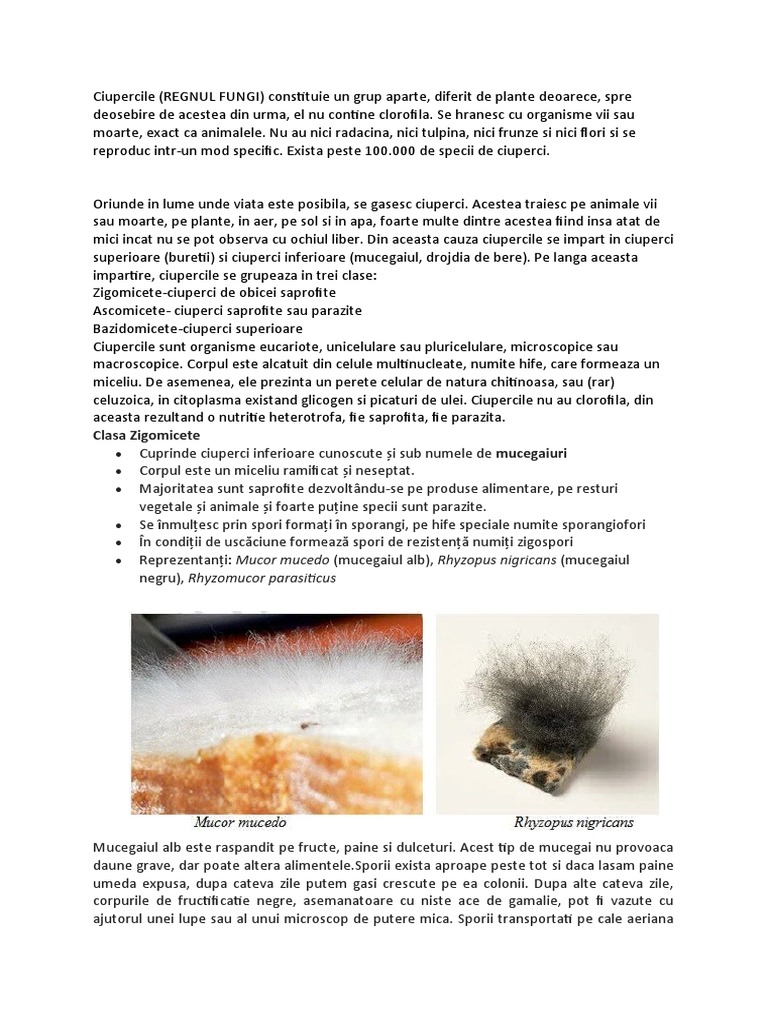 Ciupercile (REGNUL FUNGI) constituie un grup aparte, diferit de plante deoarece, spre deosebire de acestea din urma, el nu contine clorofila. Se hranesc cu organisme vii sau moarte, exact ca animalele. Nu au nici radacina, nici tulpina, nici frunze si nici flori si se reproduc intr-un mod specific. Exista peste 100.000 de specii de ciuperci.

Oriunde in lume unde viata este posibila, se gasesc ciuperci. Acestea traiesc pe animale vii sau moarte, pe plante, in aer, pe sol si in apa, foarte multe dintre acestea fiind insa atat de mici incat nu se pot observa cu ochiul liber. Din aceasta cauza ciupercile se impart in ciuperci superioare (buretii) si ciuperci inferioare (mucegaiul, drojdia de bere). Pe langa aceasta impartire, ciupercile se grupeaza in trei clase:
Zigomicete-ciuperci de obicei saprofite
Ascomicete- ciuperci saprofite sau parazite
Bazidomicete-ciuperci superioare
Ciupercile sunt organisme eucariote, unicelulare sau pluricelulare, microscopice sau macroscopice. Corpul este alcatuit din celule multinucleate, numite hife, care formeaza un miceliu. De asemenea, ele prezinta un perete celular de natura chitinoasa, sau (rar) celuzoica, in citoplasma existand glicogen si picaturi de ulei. Ciupercile nu au clorofila, din aceasta rezultand o nutritie heterotrofa, fie saprofita, fie parazita.
Clasa Zigomicete
• Cuprinde ciuperci inferioare cunoscute și sub numele de mucegaiuri
• Corpul este un miceliu ramificat și neseptat.
• Majoritatea sunt saprofite dezvoltându-se pe produse alimentare, pe resturi vegetale și animale și foarte puține specii sunt parazite.
• Se înmulțesc prin spori formați în sporangi, pe hife speciale numite sporangiofori
• În condiții de uscăciune formează spori de rezistență numiți zigospori
• Reprezentanți: Mucor mucedo (mucegaiul alb), Rhyzopus nigricans (mucegaiul negru), Rhyzomucor parasiticus

Mucor mucedo

Rhyzopus nigricans

Mucegaiul alb este raspandit pe fructe, paine si dulceturi. Acest tip de mucegai nu provoaca daune grave, dar poate altera alimentele.Sporii exista aproape peste tot si daca lasam paine umeda expusa, dupa cateva zile putem gasi crescute pe ea colonii. Dupa alte cateva zile, corpurile de fructificatie negre, asemanatoare cu niste ace de gamalie, pot fi vazute cu ajutorul unei lupe sau al unui microscop de putere mica. Sporii transportati pe cale aeriana